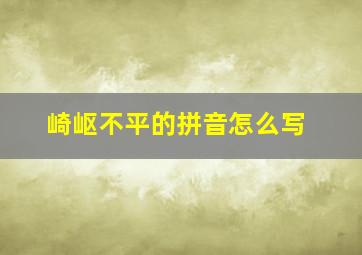 崎岖不平的拼音怎么写